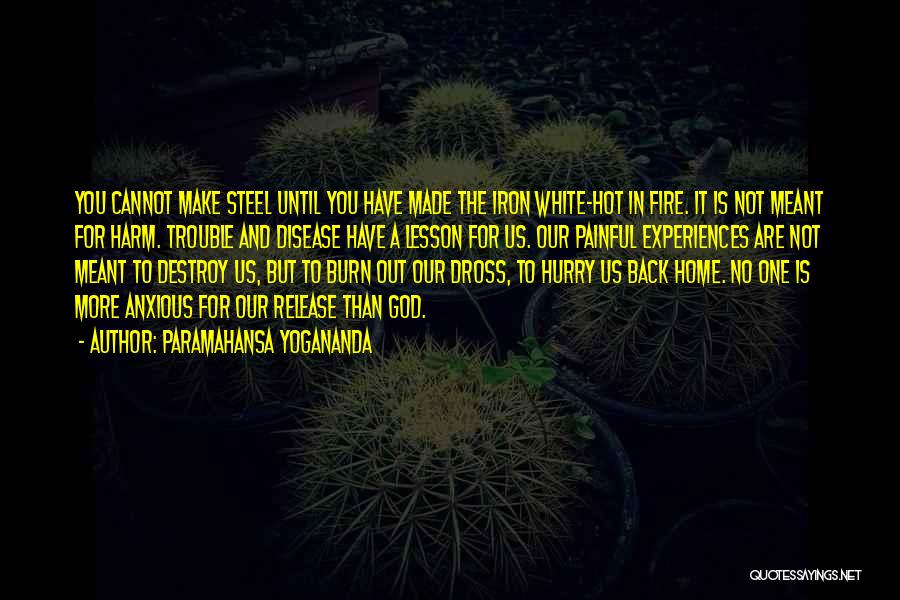 YOU CANNOT MAKE STEEL UNTIL YOU HAVE MADE THE IRON WHITE-HOT IN FIRE. IT IS NOT MEANT FOR HARM. TROUBLE AND DISEASE HAVE A LESSON FOR US. OUR PAINFUL EXPERIENCES ARE NOT MEANT TO DESTROY US, BUT TO BURN OUT OUR DROSS, TO HURRY US BACK HOME. NO ONE IS MORE ANXIOUS FOR OUR RELEASE THAN GOD.

- AUTHOR: PARAMAHANSA YOGANANDA

QUOTESSAYINGS.NET